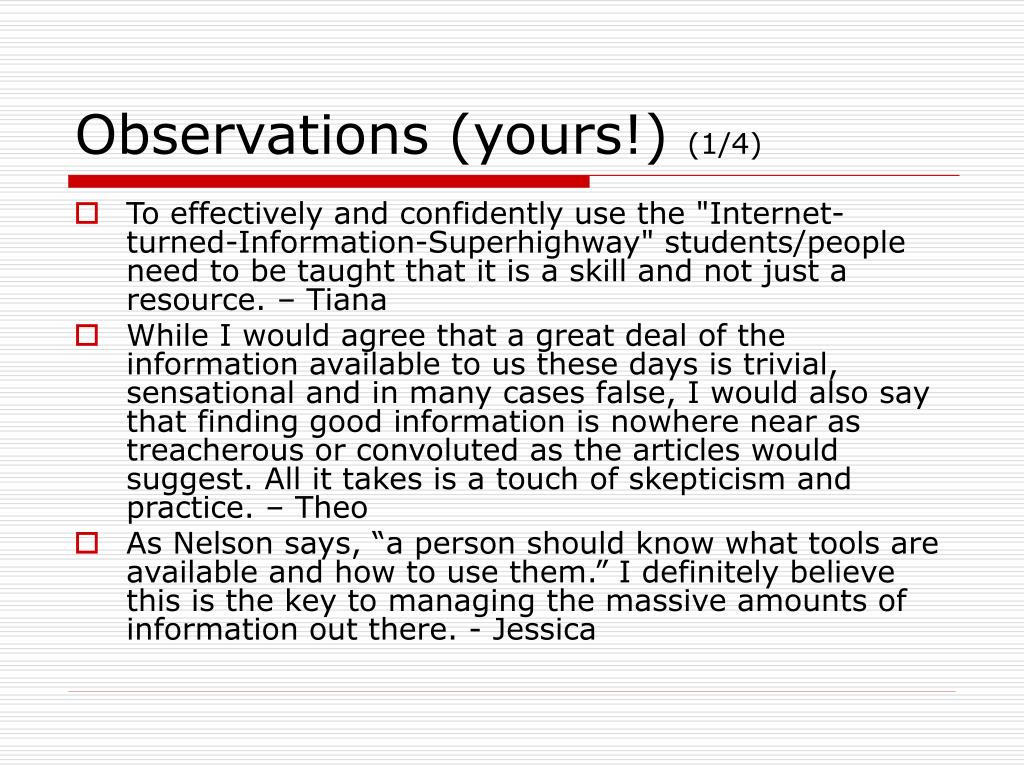 Observations (yours!) (1/4)

To effectively and confidently use the "Internet-turned-Information-Superhighway" students/people need to be taught that it is a skill and not just a resource. – Tiana

While I would agree that a great deal of the information available to us these days is trivial, sensational and in many cases false, I would also say that finding good information is nowhere near as treacherous or convoluted as the articles would suggest. All it takes is a touch of skepticism and practice. – Theo

As Nelson says, “a person should know what tools are available and how to use them.” I definitely believe this is the key to managing the massive amounts of information out there. - Jessica